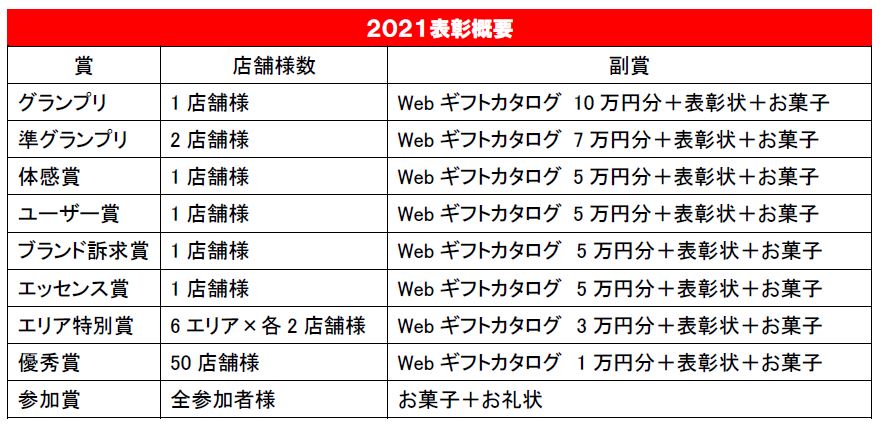 2021表彰概要

| 賞 | 店舗様数 | 副賞 |
|---|---|---|
| グランプリ | 1店舗様 | Webギフトカタログ 10万円分＋表彰状＋お菓子 |
| 準グランプリ | 2店舗様 | Webギフトカタログ 7万円分＋表彰状＋お菓子 |
| 体感賞 | 1店舗様 | Webギフトカタログ 5万円分＋表彰状＋お菓子 |
| ユーザー賞 | 1店舗様 | Webギフトカタログ 5万円分＋表彰状＋お菓子 |
| ブランド訴求賞 | 1店舗様 | Webギフトカタログ 5万円分＋表彰状＋お菓子 |
| エッセンス賞 | 1店舗様 | Webギフトカタログ 5万円分＋表彰状＋お菓子 |
| エリア特別賞 | 6エリア×各2店舗様 | Webギフトカタログ 3万円分＋表彰状＋お菓子 |
| 優秀賞 | 50店舗様 | Webギフトカタログ 1万円分＋表彰状＋お菓子 |
| 参加賞 | 全参加者様 | お菓子＋お礼状 |